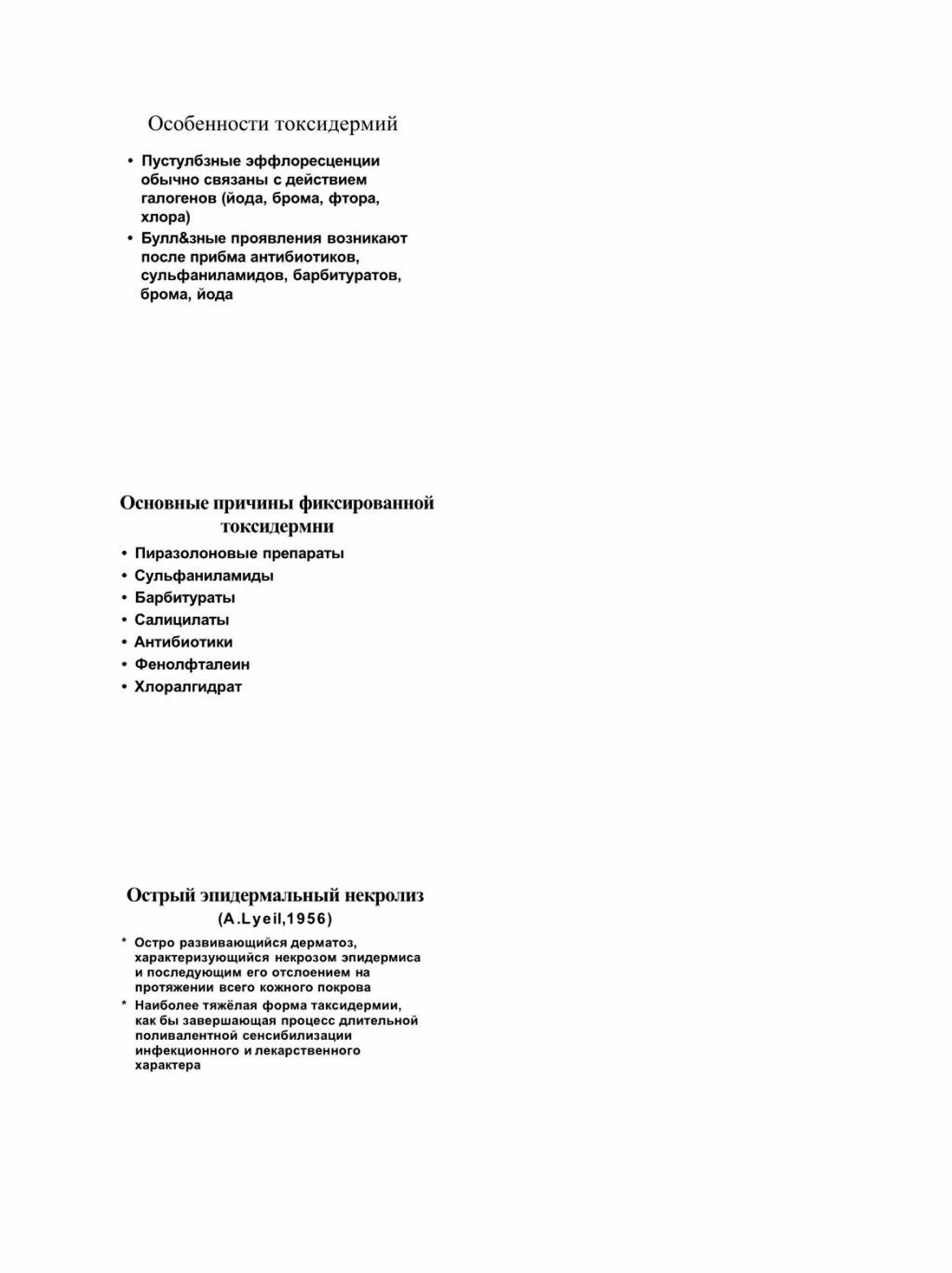 Особенности токсидермий

• Пустулбзные эффлоресценции обычно связаны с действием галогенов (йода, брома, фтора, хлора)
• Булл&зные проявления возникают после прибма антибиотиков, сульфаниламидов, барбитуратов, брома, йода

Основные причины фиксированной токсидермни

• Пиразолоновые препараты
• Сульфаниламиды
• Барбитураты
• Салицилаты
• Антибиотики
• Фенолфталеин
• Хлоралгидрат

Острый эпидермальный некролиз (A.Lyeil,1956)

* Остро развивающийся дерматоз, характеризующийся некрозом эпидермиса и последующим его отслоением на протяжении всего кожного покрова
* Наиболее тяжёлая форма таксидермии, как бы завершающая процесс длительной поливалентной сенсибилизации инфекционного и лекарственного характера